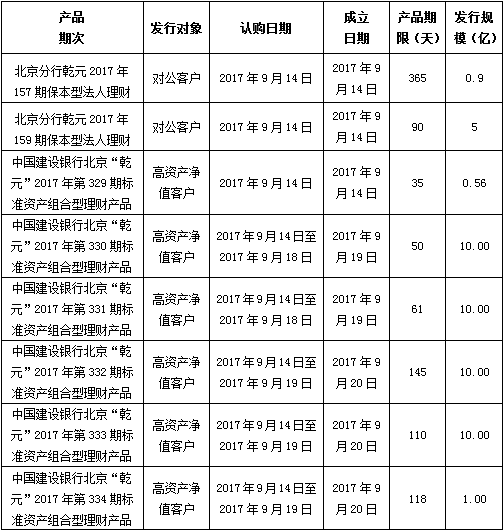 | 产品期次 | 发行对象 | 认购日期 | 成立日期 | 产品期限（天） | 发行规模（亿） |
|---|---|---|---|---|---|
| 北京分行乾元 2017 年 157 期保本型法人理财 | 对公客户 | 2017 年 9 月 14 日 | 2017 年 9 月 14 日 | 365 | 0.9 |
| 北京分行乾元 2017 年 159 期保本型法人理财 | 对公客户 | 2017 年 9 月 14 日 | 2017 年 9 月 14 日 | 90 | 5 |
| 中国建设银行北京“乾元”2017 年第 329 期标准资产组合型理财产品 | 高资产净值客户 | 2017 年 9 月 14 日 | 2017 年 9 月 14 日 | 35 | 0.56 |
| 中国建设银行北京“乾元”2017 年第 330 期标准资产组合型理财产品 | 高资产净值客户 | 2017 年 9 月 14 日至 2017 年 9 月 18 日 | 2017 年 9 月 19 日 | 50 | 10.00 |
| 中国建设银行北京“乾元”2017 年第 331 期标准资产组合型理财产品 | 高资产净值客户 | 2017 年 9 月 14 日至 2017 年 9 月 18 日 | 2017 年 9 月 19 日 | 61 | 10.00 |
| 中国建设银行北京“乾元”2017 年第 332 期标准资产组合型理财产品 | 高资产净值客户 | 2017 年 9 月 14 日至 2017 年 9 月 19 日 | 2017 年 9 月 20 日 | 145 | 10.00 |
| 中国建设银行北京“乾元”2017 年第 333 期标准资产组合型理财产品 | 高资产净值客户 | 2017 年 9 月 14 日至 2017 年 9 月 19 日 | 2017 年 9 月 20 日 | 110 | 10.00 |
| 中国建设银行北京“乾元”2017 年第 334 期标准资产组合型理财产品 | 高资产净值客户 | 2017 年 9 月 14 日至 2017 年 9 月 19 日 | 2017 年 9 月 20 日 | 118 | 1.00 |